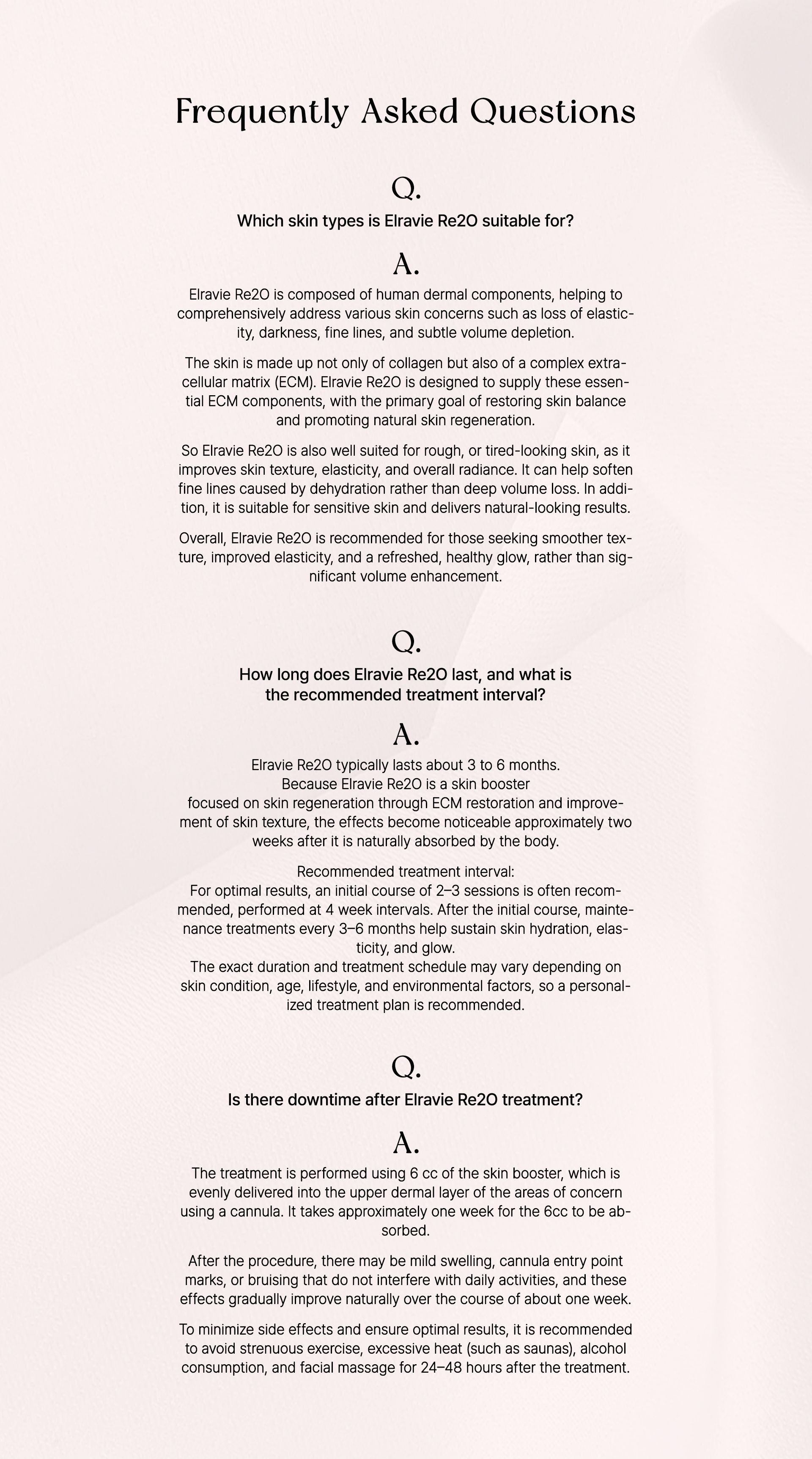 Frequently Asked Questions

Q.

Which skin types is Elravie Re2O suitable for?

A.

Elravie Re2O is composed of human dermal components, helping to comprehensively address various skin concerns such as loss of elasticity, darkness, fine lines, and subtle volume depletion.

The skin is made up not only of collagen but also of a complex extracellular matrix (ECM). Elravie Re2O is designed to supply these essential ECM components, with the primary goal of restoring skin balance and promoting natural skin regeneration.

So Elravie Re2O is also well suited for rough, or tired-looking skin, as it improves skin texture, elasticity, and overall radiance. It can help soften fine lines caused by dehydration rather than deep volume loss. In addition, it is suitable for sensitive skin and delivers natural-looking results.

Overall, Elravie Re2O is recommended for those seeking smoother texture, improved elasticity, and a refreshed, healthy glow, rather than significant volume enhancement.

Q.

How long does Elravie Re2O last, and what is the recommended treatment interval?

A.

Elravie Re2O typically lasts about 3 to 6 months.
Because Elravie Re2O is a skin booster
focused on skin regeneration through ECM restoration and improvement of skin texture, the effects become noticeable approximately two weeks after it is naturally absorbed by the body.

Recommended treatment interval:
For optimal results, an initial course of 2–3 sessions is often recommended, performed at 4 week intervals. After the initial course, maintenance treatments every 3–6 months help sustain skin hydration, elasticity, and glow.
The exact duration and treatment schedule may vary depending on skin condition, age, lifestyle, and environmental factors, so a personalized treatment plan is recommended.

Q.

Is there downtime after Elravie Re2O treatment?

A.

The treatment is performed using 6 cc of the skin booster, which is evenly delivered into the upper dermal layer of the areas of concern using a cannula. It takes approximately one week for the 6cc to be absorbed.

After the procedure, there may be mild swelling, cannula entry point marks, or bruising that do not interfere with daily activities, and these effects gradually improve naturally over the course of about one week.

To minimize side effects and ensure optimal results, it is recommended to avoid strenuous exercise, excessive heat (such as saunas), alcohol consumption, and facial massage for 24–48 hours after the treatment.